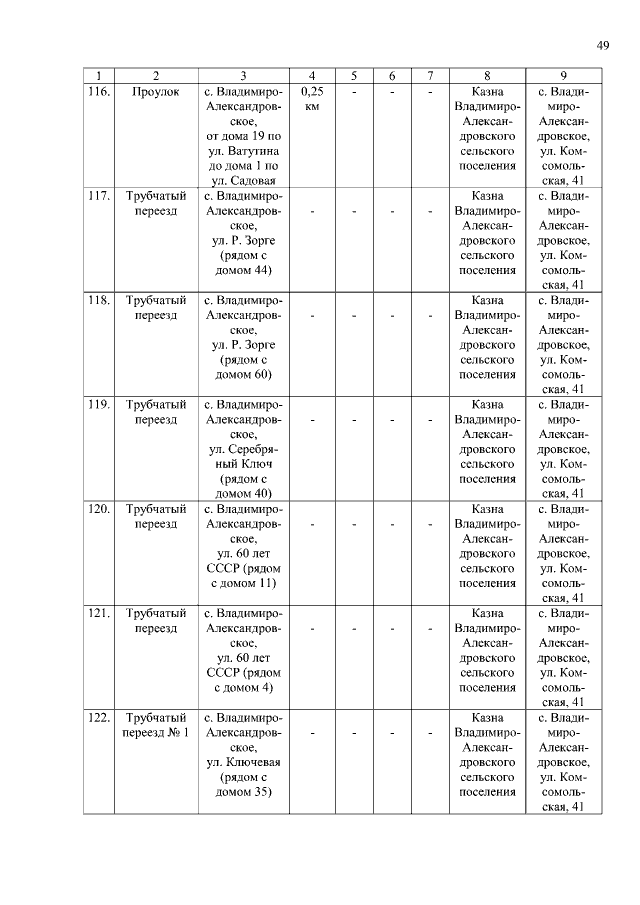 49

| 1 | 2 | 3 | 4 | 5 | 6 | 7 | 8 | 9 |
|---|---|---|---|---|---|---|---|---|
| 116. | Проулок | с. Владимиро-Александровское, от дома 19 по ул. Ватутина до дома 1 по ул. Садовая | 0,25 км | - | - | - | Казна Владимиро-Александровского сельского поселения | с. Владимиро-Александровское, ул. Комсомольская, 41 |
| 117. | Трубчатый переезд | с. Владимиро-Александровское, ул. Р. Зорге (рядом с домом 44) | - | - | - | - | Казна Владимиро-Александровского сельского поселения | с. Владимиро-Александровское, ул. Комсомольская, 41 |
| 118. | Трубчатый переезд | с. Владимиро-Александровское, ул. Р. Зорге (рядом с домом 60) | - | - | - | - | Казна Владимиро-Александровского сельского поселения | с. Владимиро-Александровское, ул. Комсомольская, 41 |
| 119. | Трубчатый переезд | с. Владимиро-Александровское, ул. Серебряный Ключ (рядом с домом 40) | - | - | - | - | Казна Владимиро-Александровского сельского поселения | с. Владимиро-Александровское, ул. Комсомольская, 41 |
| 120. | Трубчатый переезд | с. Владимиро-Александровское, ул. 60 лет СССР (рядом с домом 11) | - | - | - | - | Казна Владимиро-Александровского сельского поселения | с. Владимиро-Александровское, ул. Комсомольская, 41 |
| 121. | Трубчатый переезд | с. Владимиро-Александровское, ул. 60 лет СССР (рядом с домом 4) | - | - | - | - | Казна Владимиро-Александровского сельского поселения | с. Владимиро-Александровское, ул. Комсомольская, 41 |
| 122. | Трубчатый переезд № 1 | с. Владимиро-Александровское, ул. Ключевая (рядом с домом 35) | - | - | - | - | Казна Владимиро-Александровского сельского поселения | с. Владимиро-Александровское, ул. Комсомольская, 41 |